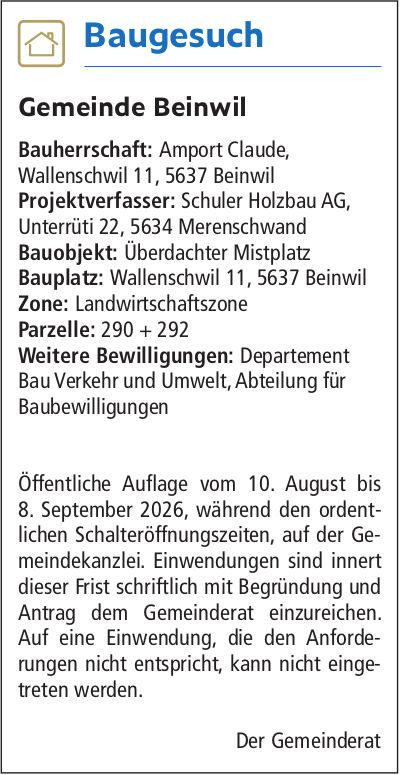 Baugesuch

Gemeinde Beinwil

Bauherrschaft: Amport Claude, Wallenschwil 11, 5637 Beinwil
Projektverfasser: Schuler Holzbau AG, Unterrüti 22, 5634 Merenschwand
Bauobjekt: Überdachter Mistplatz
Bauplatz: Wallenschwil 11, 5637 Beinwil
Zone: Landwirtschaftszone
Parzelle: 290 + 292
Weitere Bewilligungen: Departement Bau Verkehr und Umwelt, Abteilung für Baubewilligungen

Öffentliche Auflage vom 10. August bis 8. September 2026, während den ordentlichen Schalteröffnungszeiten, auf der Gemeindekanzlei. Einwendungen sind innert dieser Frist schriftlich mit Begründung und Antrag dem Gemeinderat einzureichen. Auf eine Einwendung, die den Anforderungen nicht entspricht, kann nicht eingetreten werden.

Der Gemeinderat